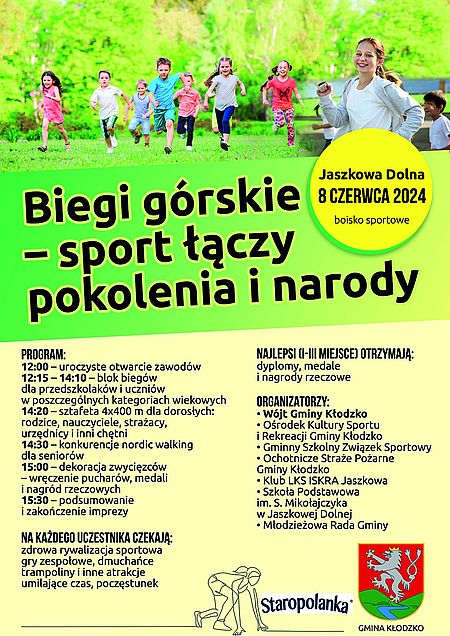 Jaszkowa Dolna
8 CZERWCA 2024
boisko sportowe

Biegi górskie – sport łączy pokolenia i narody

PROGRAM:
12:00 – uroczyste otwarcie zawodów
12:15 – 14:10 – blok biegów dla przedszkolaków i uczniów w poszczególnych kategoriach wiekowych
14:20 – sztafeta 4x400 m dla dorosłych: rodzice, nauczyciele, strażacy, urzędnicy i inni chętni
14:30 – konkurencje nordic walking dla seniorów
15:00 – dekoracja zwycięzców – wręczenie pucharów, medali i nagród rzeczowych
15:30 – podsumowanie i zakończenie imprezy

NA KAŻDEGO UCZESTNIKA CZEKAJĄ:
zdrowa rywalizacja sportowa gry zespołowe, dmuchańce trampoliny i inne atrakcje umilające czas, poczęstunek

NAJLEPSI (I-III MIEJSCE) OTRZYMAJĄ:
dyplomy, medale i nagrody rzeczowe

ORGANIZATORZY:
• Wójt Gminy Kłodzko
• Ośrodek Kultury Sportu i Rekreacji Gminy Kłodzko
• Gminny Szkolny Związek Sportowy
• Ochotnicze Straże Pożarne Gminy Kłodzko
• Klub LKS ISKRA Jaszkowa
• Szkoła Podstawowa im. S. Mikołajczyka w Jaszkowej Dolnej
• Młodzieżowa Rada Gminy

Staropolanka

GMINA KŁODZKO